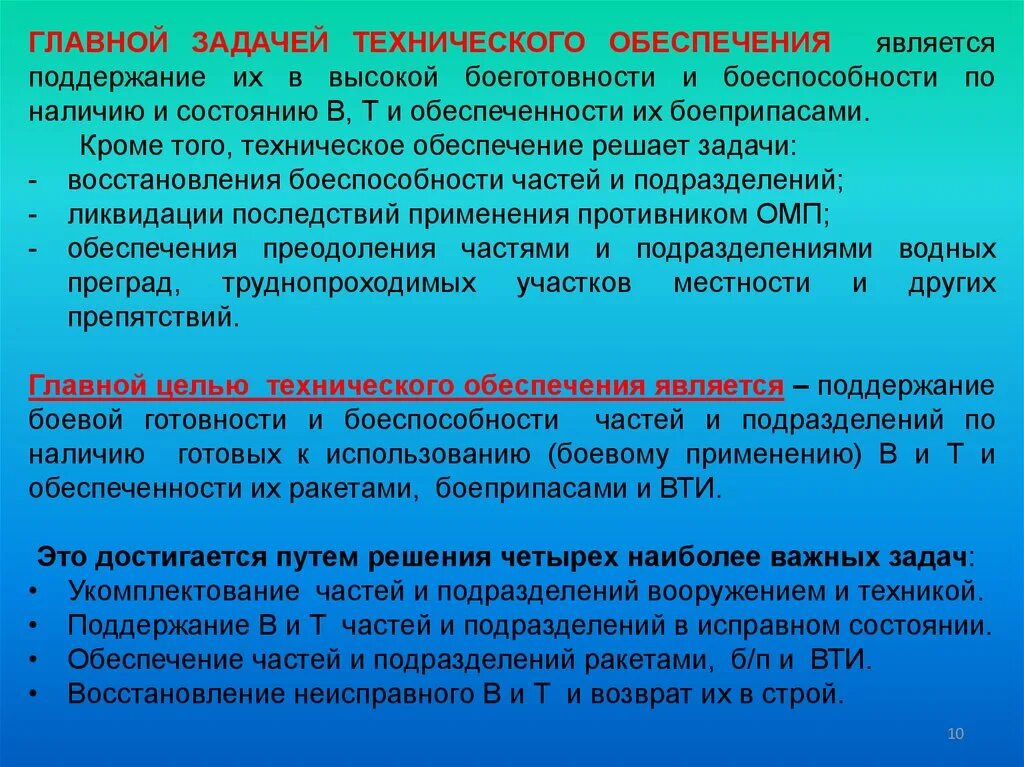 ГЛАВНОЙ ЗАДАЧЕЙ ТЕХНИЧЕСКОГО ОБЕСПЕЧЕНИЯ является поддержание их в высокой боеготовности и боеспособности по наличию и состоянию В, Т и обеспеченности их боеприпасами.

Кроме того, техническое обеспечение решает задачи:
- восстановления боеспособности частей и подразделений;
- ликвидации последствий применения противником ОМП;
- обеспечения преодоления частями и подразделениями водных преград, труднопроходимых участков местности и других препятствий.

Главной целью технического обеспечения является – поддержание боевой готовности и боеспособности частей и подразделений по наличию готовых к использованию (боевому применению) В и Т и обеспеченности их ракетами, боеприпасами и ВТИ.

Это достигается путем решения четырех наиболее важных задач:
• Укомплектование частей и подразделений вооружением и техникой.
• Поддержание В и Т частей и подразделений в исправном состоянии.
• Обеспечение частей и подразделений ракетами, б/п и ВТИ.
• Восстановление неисправного В и Т и возврат их в строй.

10